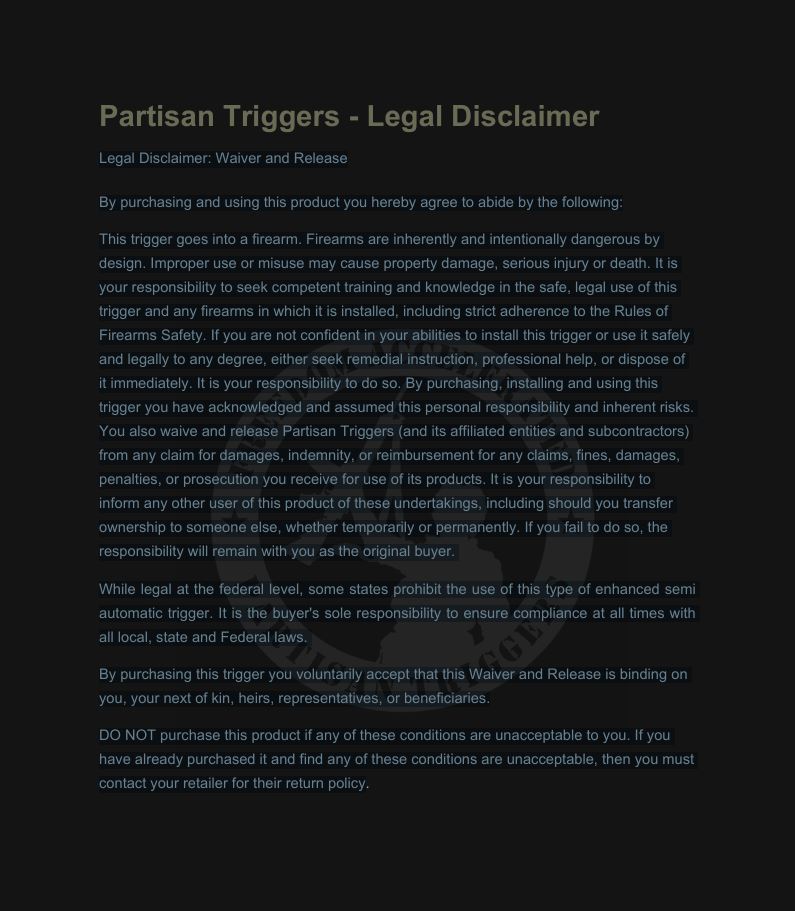 Partisan Triggers - Legal Disclaimer

Legal Disclaimer: Waiver and Release

By purchasing and using this product you hereby agree to abide by the following:

This trigger goes into a firearm. Firearms are inherently and intentionally dangerous by design. Improper use or misuse may cause property damage, serious injury or death. It is your responsibility to seek competent training and knowledge in the safe, legal use of this trigger and any firearms in which it is installed, including strict adherence to the Rules of Firearms Safety. If you are not confident in your abilities to install this trigger or use it safely and legally to any degree, either seek remedial instruction, professional help, or dispose of it immediately. It is your responsibility to do so. By purchasing, installing and using this trigger you have acknowledged and assumed this personal responsibility and inherent risks. You also waive and release Partisan Triggers (and its affiliated entities and subcontractors) from any claim for damages, indemnity, or reimbursement for any claims, fines, damages, penalties, or prosecution you receive for use of its products. It is your responsibility to inform any other user of this product of these undertakings, including should you transfer ownership to someone else, whether temporarily or permanently. If you fail to do so, the responsibility will remain with you as the original buyer.

While legal at the federal level, some states prohibit the use of this type of enhanced semi automatic trigger. It is the buyer's sole responsibility to ensure compliance at all times with all local, state and Federal laws.

By purchasing this trigger you voluntarily accept that this Waiver and Release is binding on you, your next of kin, heirs, representatives, or beneficiaries.

DO NOT purchase this product if any of these conditions are unacceptable to you. If you have already purchased it and find any of these conditions are unacceptable, then you must contact your retailer for their return policy.